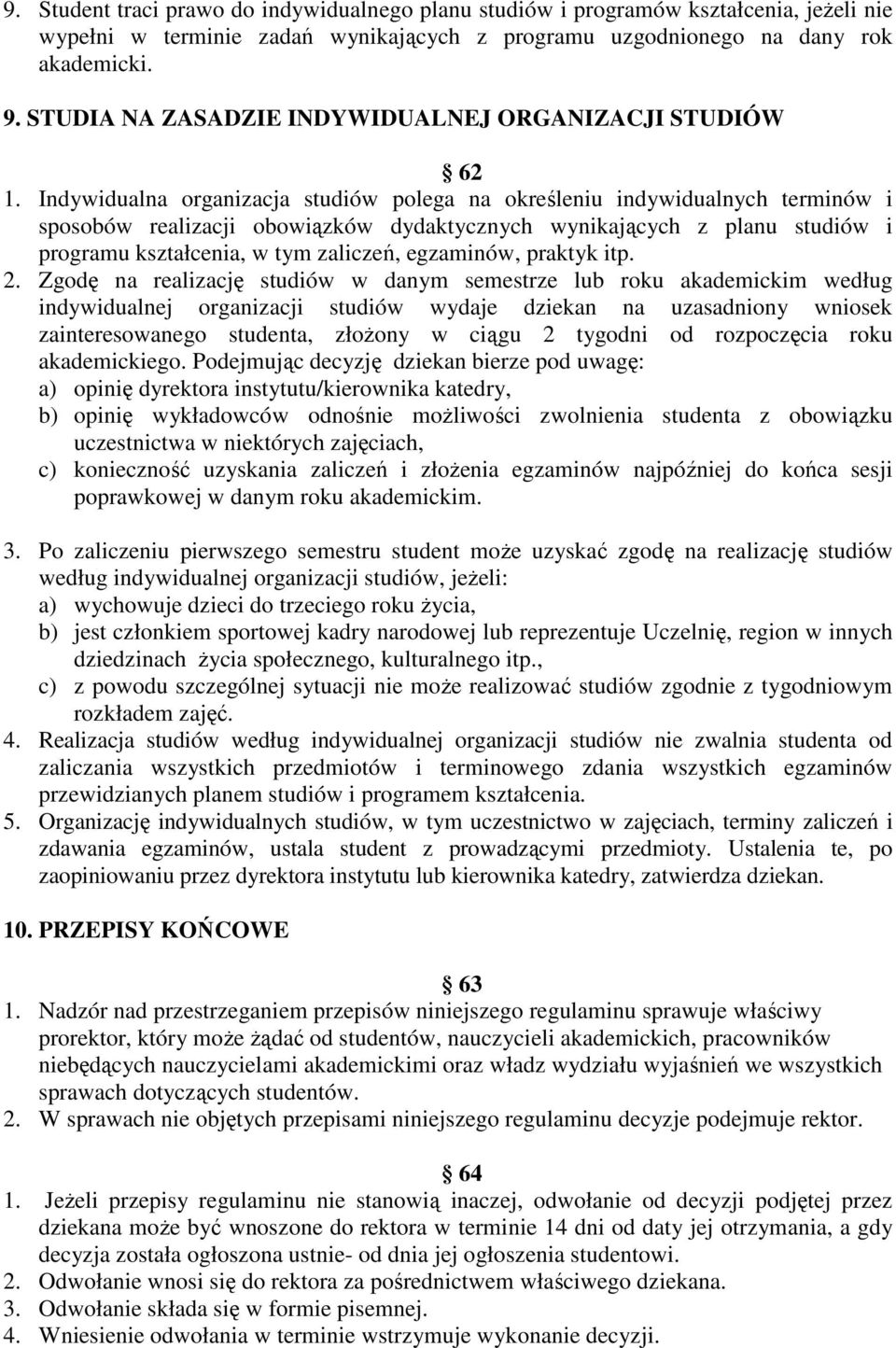 9. Student traci prawo do indywidualnego planu studiów i programów kształcenia, jeżeli nie wypełni w terminie zadań wynikających z programu uzgodnionego na dany rok akademicki.

9. STUDIA NA ZASADZIE INDYWIDUALNEJ ORGANIZACJI STUDIÓW

62

1. Indywidualna organizacja studiów polega na określeniu indywidualnych terminów i sposobów realizacji obowiązków dydaktycznych wynikających z planu studiów i programu kształcenia, w tym zaliczeń, egzaminów, praktyk itp.
2. Zgodę na realizację studiów w danym semestrze lub roku akademickim według indywidualnej organizacji studiów wydaje dziekan na uzasadniony wniosek zainteresowanego studenta, złożony w ciągu 2 tygodni od rozpoczęcia roku akademickiego. Podejmując decyzję dziekan bierze pod uwagę:
a) opinię dyrektora instytutu/kierownika katedry,
b) opinię wykładowców odnośnie możliwości zwolnienia studenta z obowiązku uczestnictwa w niektórych zajęciach,
c) konieczność uzyskania zaliczeń i złożenia egzaminów najpóźniej do końca sesji poprawkowej w danym roku akademickim.

3. Po zaliczeniu pierwszego semestru student może uzyskać zgodę na realizację studiów według indywidualnej organizacji studiów, jeżeli:
a) wychowuje dzieci do trzeciego roku życia,
b) jest członkiem sportowej kadry narodowej lub reprezentuje Uczelnię, region w innych dziedzinach życia społecznego, kulturalnego itp.,
c) z powodu szczególnej sytuacji nie może realizować studiów zgodnie z tygodniowym rozkładem zajęć.
4. Realizacja studiów według indywidualnej organizacji studiów nie zwalnia studenta od zaliczania wszystkich przedmiotów i terminowego zdania wszystkich egzaminów przewidzianych planem studiów i programem kształcenia.
5. Organizację indywidualnych studiów, w tym uczestnictwo w zajęciach, terminy zaliczeń i zdawania egzaminów, ustala student z prowadzącymi przedmioty. Ustalenia te, po zaopiniowaniu przez dyrektora instytutu lub kierownika katedry, zatwierdza dziekan.

10. PRZEPISY KOŃCOWE

63

1. Nadzór nad przestrzeganiem przepisów niniejszego regulaminu sprawuje właściwy prorektor, który może żądać od studentów, nauczycieli akademickich, pracowników niebędących nauczycielami akademickimi oraz władz wydziału wyjaśnień we wszystkich sprawach dotyczących studentów.
2. W sprawach nie objętych przepisami niniejszego regulaminu decyzje podejmuje rektor.

64

1. Jeżeli przepisy regulaminu nie stanowią inaczej, odwołanie od decyzji podjętej przez dziekana może być wnoszone do rektora w terminie 14 dni od daty jej otrzymania, a gdy decyzja została ogłoszona ustnie- od dnia jej ogłoszenia studentowi.
2. Odwołanie wnosi się do rektora za pośrednictwem właściwego dziekana.
3. Odwołanie składa się w formie pisemnej.
4. Wniesienie odwołania w terminie wstrzymuje wykonanie decyzji.